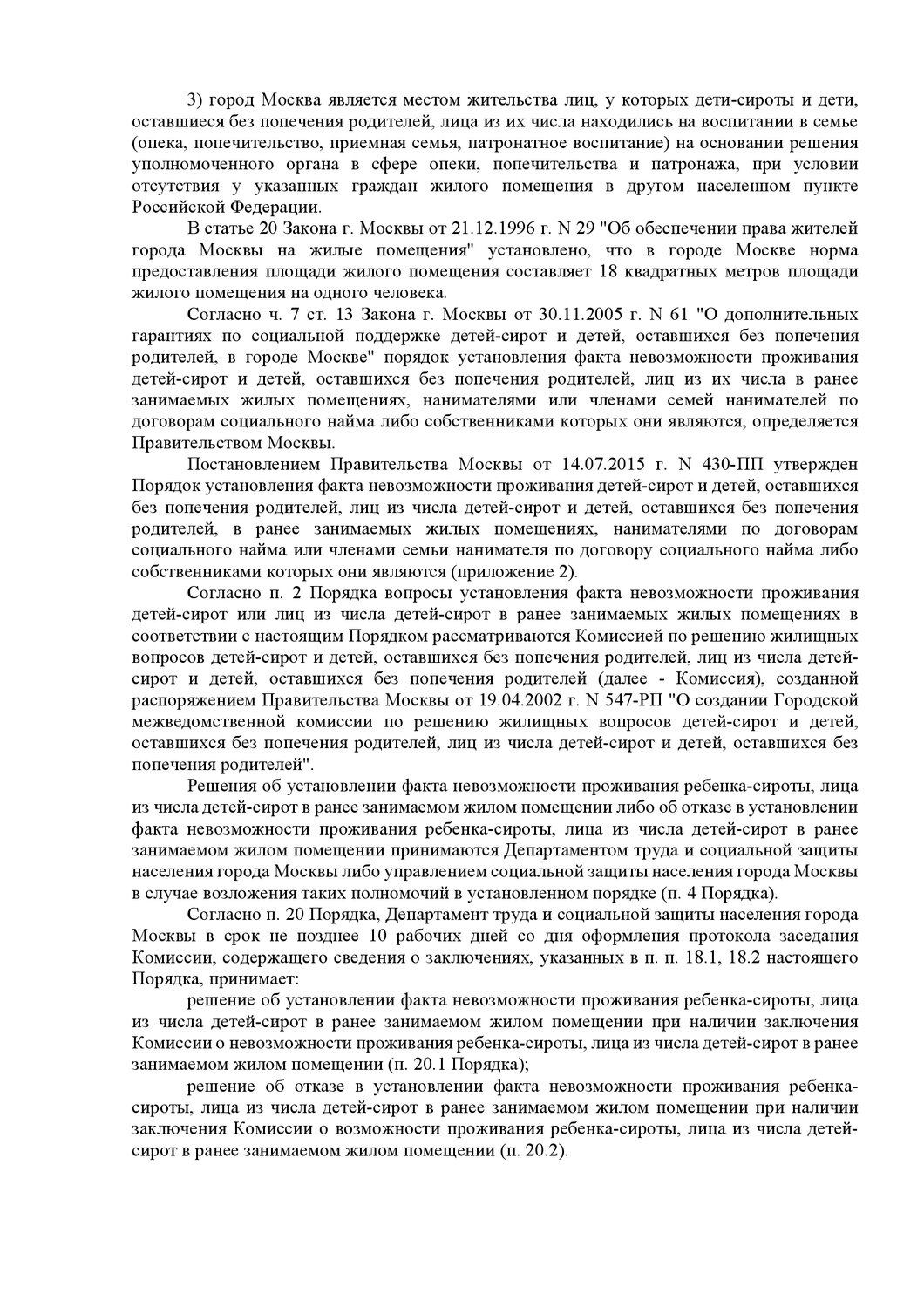 3) город Москва является местом жительства лиц, у которых дети-сироты и дети, оставшиеся без попечения родителей, лица из их числа находились на воспитании в семье (опека, попечительство, приемная семья, патронатное воспитание) на основании решения уполномоченного органа в сфере опеки, попечительства и патронажа, при условии отсутствия у указанных граждан жилого помещения в другом населенном пункте Российской Федерации.

В статье 20 Закона г. Москвы от 21.12.1996 г. N 29 "Об обеспечении права жителей города Москвы на жилые помещения" установлено, что в городе Москве норма предоставления площади жилого помещения составляет 18 квадратных метров площади жилого помещения на одного человека.

Согласно ч. 7 ст. 13 Закона г. Москвы от 30.11.2005 г. N 61 "О дополнительных гарантиях по социальной поддержке детей-сирот и детей, оставшихся без попечения родителей, в городе Москве" порядок установления факта невозможности проживания детей-сирот и детей, оставшихся без попечения родителей, лиц из их числа в ранее занимаемых жилых помещениях, нанимателями или членами семей нанимателей по договорам социального найма либо собственниками которых они являются, определяется Правительством Москвы.

Постановлением Правительства Москвы от 14.07.2015 г. N 430-ПП утвержден Порядок установления факта невозможности проживания детей-сирот и детей, оставшихся без попечения родителей, лиц из числа детей-сирот и детей, оставшихся без попечения родителей, в ранее занимаемых жилых помещениях, нанимателями по договорам социального найма или членами семьи нанимателя по договору социального найма либо собственниками которых они являются (приложение 2).

Согласно п. 2 Порядка вопросы установления факта невозможности проживания детей-сирот или лиц из числа детей-сирот в ранее занимаемых жилых помещениях в соответствии с настоящим Порядком рассматриваются Комиссией по решению жилищных вопросов детей-сирот и детей, оставшихся без попечения родителей, лиц из числа детей-сирот и детей, оставшихся без попечения родителей (далее - Комиссия), созданной распоряжением Правительства Москвы от 19.04.2002 г. N 547-РП "О создании Городской межведомственной комиссии по решению жилищных вопросов детей-сирот и детей, оставшихся без попечения родителей, лиц из числа детей-сирот и детей, оставшихся без попечения родителей".

Решения об установлении факта невозможности проживания ребенка-сироты, лица из числа детей-сирот в ранее занимаемом жилом помещении либо об отказе в установлении факта невозможности проживания ребенка-сироты, лица из числа детей-сирот в ранее занимаемом жилом помещении принимаются Департаментом труда и социальной защиты населения города Москвы либо управлением социальной защиты населения города Москвы в случае возложения таких полномочий в установленном порядке (п. 4 Порядка).

Согласно п. 20 Порядка, Департамент труда и социальной защиты населения города Москвы в срок не позднее 10 рабочих дней со дня оформления протокола заседания Комиссии, содержащего сведения о заключениях, указанных в п. п. 18.1, 18.2 настоящего Порядка, принимает:

решение об установлении факта невозможности проживания ребенка-сироты, лица из числа детей-сирот в ранее занимаемом жилом помещении при наличии заключения Комиссии о невозможности проживания ребенка-сироты, лица из числа детей-сирот в ранее занимаемом жилом помещении (п. 20.1 Порядка);

решение об отказе в установлении факта невозможности проживания ребенка-сироты, лица из числа детей-сирот в ранее занимаемом жилом помещении при наличии заключения Комиссии о возможности проживания ребенка-сироты, лица из числа детей-сирот в ранее занимаемом жилом помещении (п. 20.2).